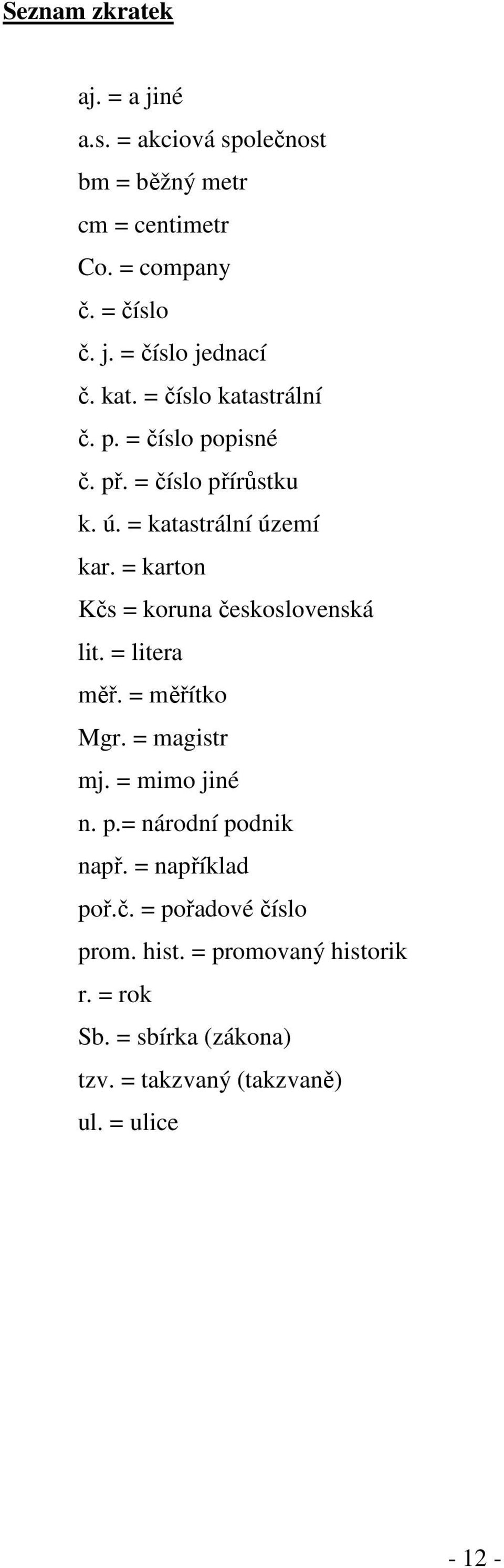 Seznam zkratek

aj. = a jiné
a.s. = akciová společnost
bm = běžný metr
cm = centimetr
Co. = company
č. = číslo
č. j. = číslo jednací
č. kat. = číslo katastrální
č. p. = číslo popisné
č. př. = číslo přírůstku
k. ú. = katastrální území
kar. = karton
Kčs = koruna československá
lit. = litera
měř. = měřítko
Mgr. = magistr
mj. = mimo jiné
n. p.= národní podnik
např. = například
poř.č. = pořadové číslo
prom. hist. = promovaný historik
r. = rok
Sb. = sbírka (zákona)
tzv. = takzvaný (takzvaně)
ul. = ulice

- 12 -